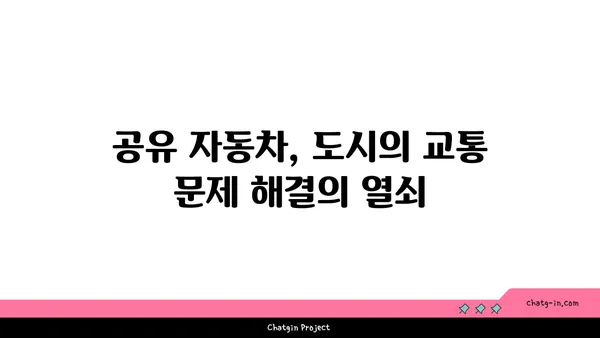 공유 자동차, 도시의 교통 문제 해결의 열쇠

chatg-in.com

Chatgin Project